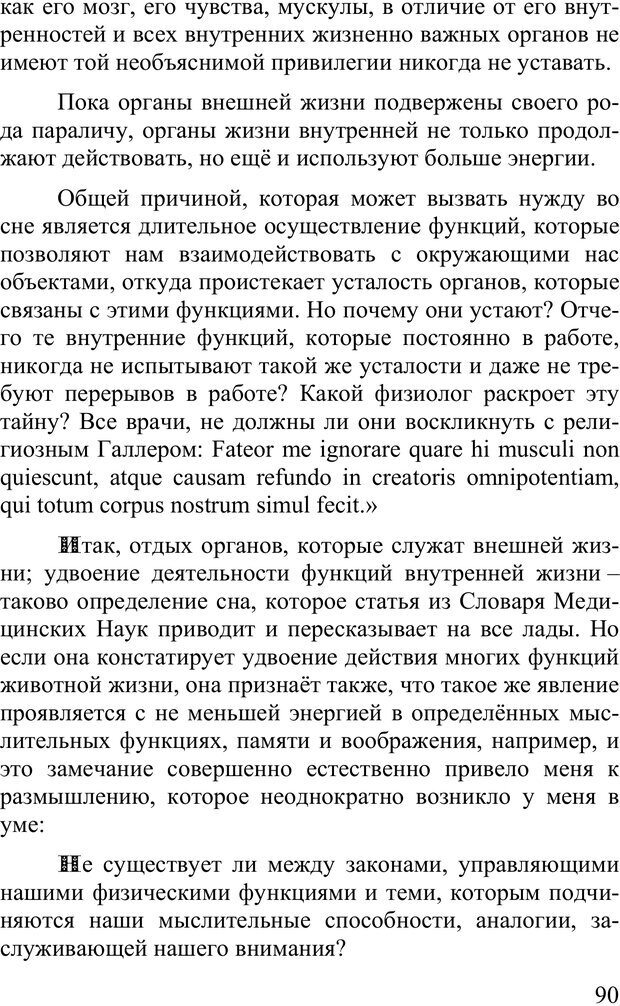 как его мозг, его чувства, мускулы, в отличие от его внутренностей и всех внутренних жизненно важных органов не имеют той необъяснимой привилегии никогда не уставать.

Пока органы внешней жизни подвержены своего рода параличу, органы жизни внутренней не только продолжают действовать, но ещё и используют больше энергии.

Общей причиной, которая может вызвать нужду во сне является длительное осуществление функций, которые позволяют нам взаимодействовать с окружающими нас объектами, откуда проистекает усталость органов, которые связаны с этими функциями. Но почему они устают? Отчего те внутренние функций, которые постоянно в работе, никогда не испытывают такой же усталости и даже не требуют перерывов в работе? Какой физиолог раскроет эту тайну? Все врачи, не должны ли они воскликнуть с религиозным Галлером: Fateor me ignorare quare hi musculi non quiescunt, atque causam refundo in creatoris omnipotentiam, qui totum corpus nostrum simul fecit.»

Итак, отдых органов, которые служат внешней жизни; удвоение деятельности функций внутренней жизни – таково определение сна, которое статья из Словаря Медицинских Наук приводит и пересказывает на все лады. Но если она констатирует удвоение действия многих функций животной жизни, она признаёт также, что такое же явление проявляется с не меньшей энергией в определённых мыслительных функциях, памяти и воображения, например, и это замечание совершенно естественно привело меня к размышлению, которое неоднократно возникло у меня в уме:

Не существует ли между законами, управляющими нашими физическими функциями и теми, которым подчиняются наши мыслительные способности, аналогии, заслуживающей нашего внимания?

90